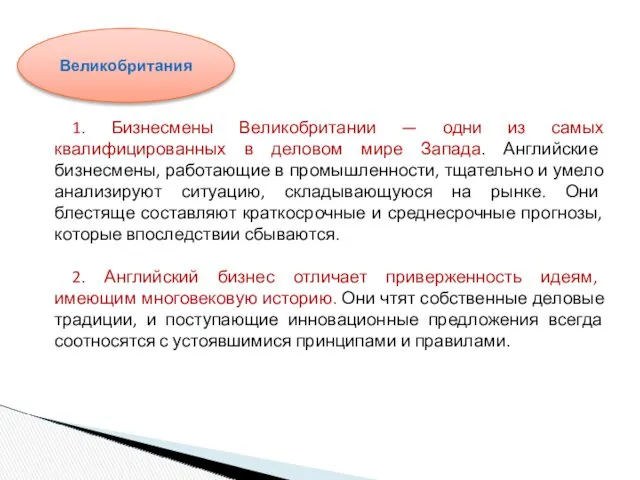 Великобритания

1. Бизнесмены Великобритании — одни из самых квалифицированных в деловом мире Запада. Английские бизнесмены, работающие в промышленности, тщательно и умело анализируют ситуацию, складывающуюся на рынке. Они блестяще составляют краткосрочные и среднесрочные прогнозы, которые впоследствии сбываются.

2. Английский бизнес отличает приверженность идеям, имеющим многовековую историю. Они чтят собственные деловые традиции, и поступающие инновационные предложения всегда соотносятся с устоявшимися принципами и правилами.